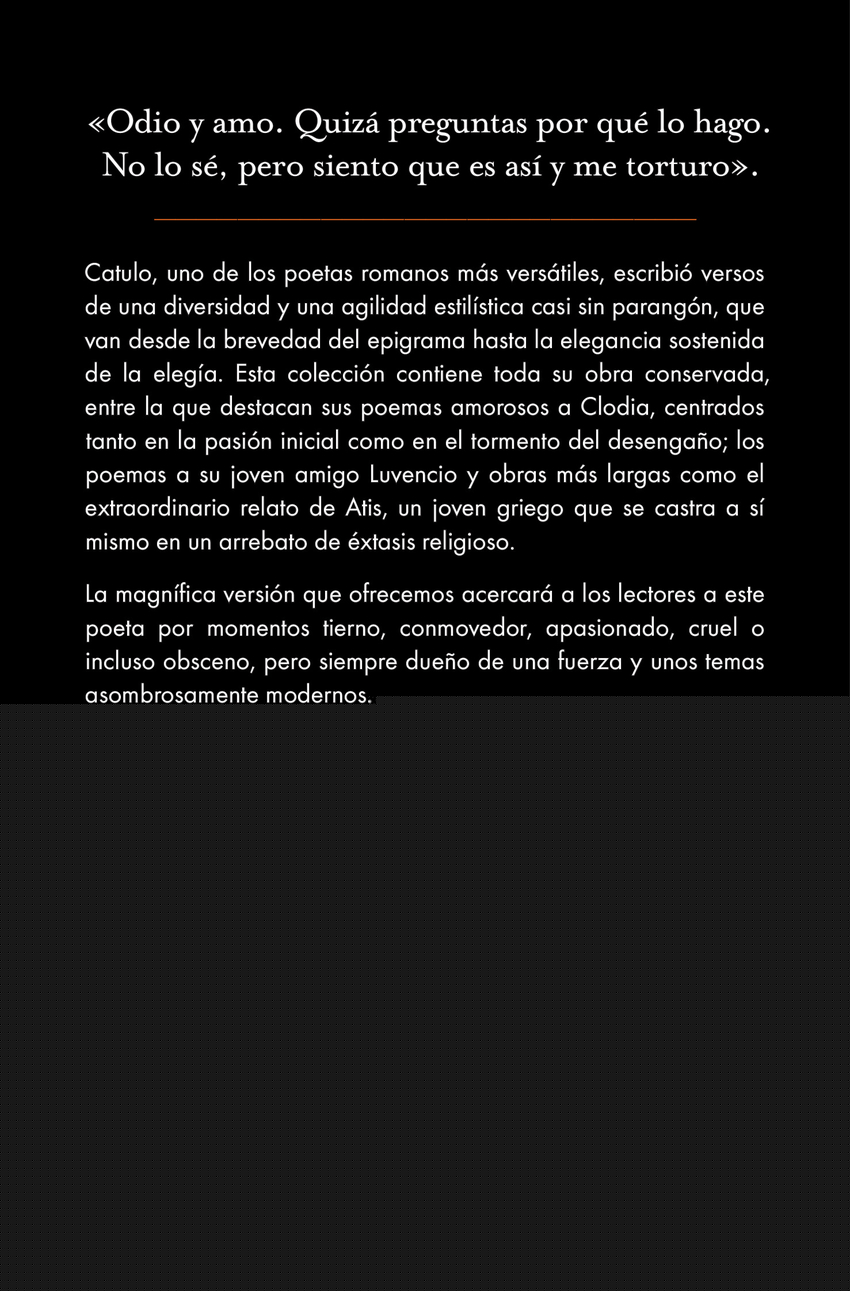 «Odio y amo. Quizá preguntas por qué lo hago. No lo sé, pero siento que es así y me torturo».

Catulo, uno de los poetas romanos más versátiles, escribió versos de una diversidad y una agilidad estilística casi sin parangón, que van desde la brevedad del epigrama hasta la elegancia sostenida de la elegía. Esta colección contiene toda su obra conservada, entre la que destacan sus poemas amorosos a Clodia, centrados tanto en la pasión inicial como en el tormento del desengaño; los poemas a su joven amigo Luvencio y obras más largas como el extraordinario relato de Atis, un joven griego que se castra a sí mismo en un arrebato de éxtasis religioso.

La magnífica versión que ofrecemos acercará a los lectores a este poeta por momentos tierno, conmovedor, apasionado, cruel o incluso obsceno, pero siempre dueño de una fuerza y unos temas asombrosamente modernos.